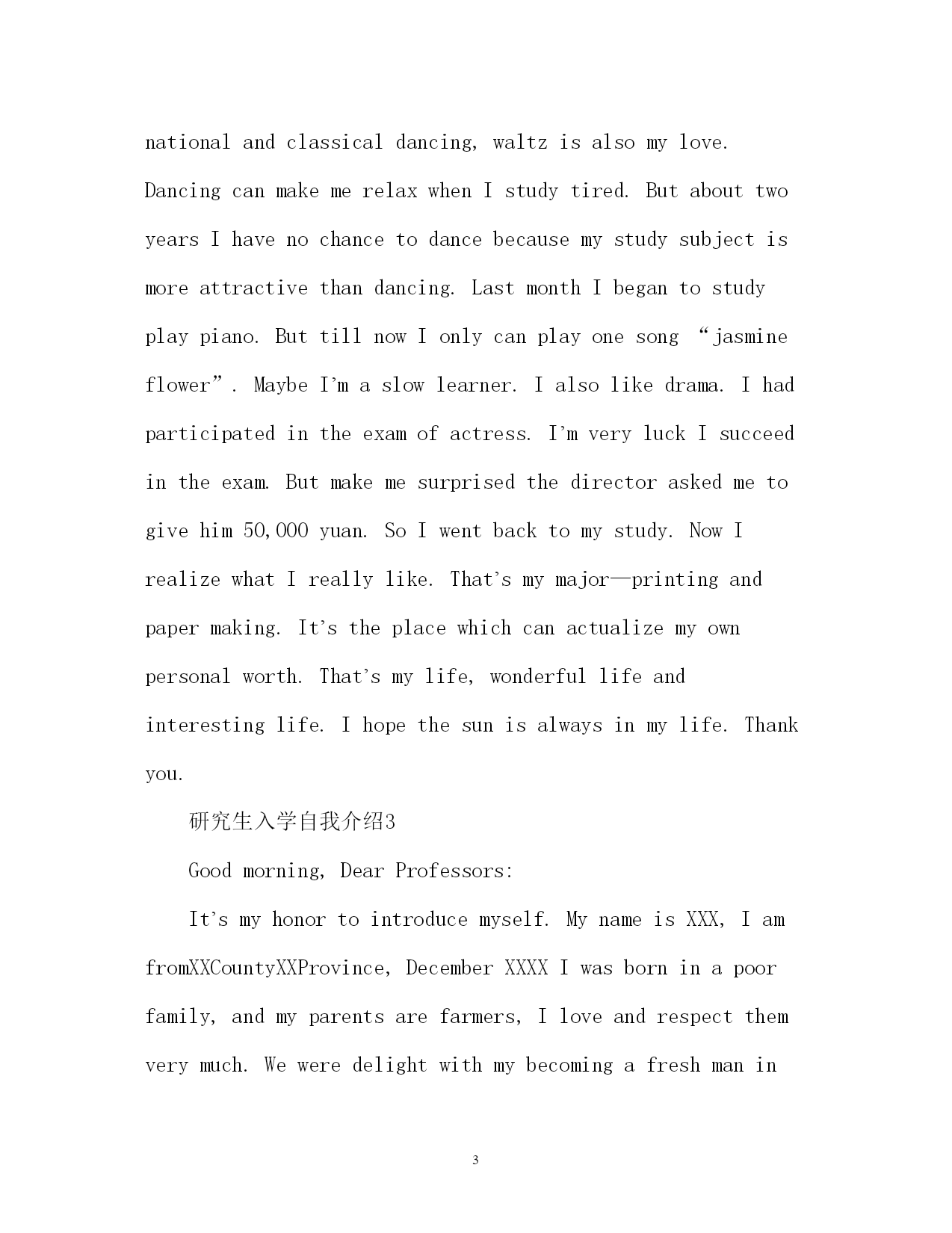 national and classical dancing, waltz is also my love. Dancing can make me relax when I study tired. But about two years I have no chance to dance because my study subject is more attractive than dancing. Last month I began to study play piano. But till now I only can play one song “jasmine flower”. Maybe I’m a slow learner. I also like drama. I had participated in the exam of actress. I’m very luck I succeed in the exam. But make me surprised the director asked me to give him 50,000 yuan. So I went back to my study. Now I realize what I really like. That’s my major—printing and paper making. It’s the place which can actualize my own personal worth. That’s my life, wonderful life and interesting life. I hope the sun is always in my life. Thank you.

研究生入学自我介绍3

Good morning, Dear Professors:

It’s my honor to introduce myself. My name is XXX, I am fromXXCountyXXProvince, December XXXX I was born in a poor family, and my parents are farmers, I love and respect them very much. We were delight with my becoming a fresh man in

3